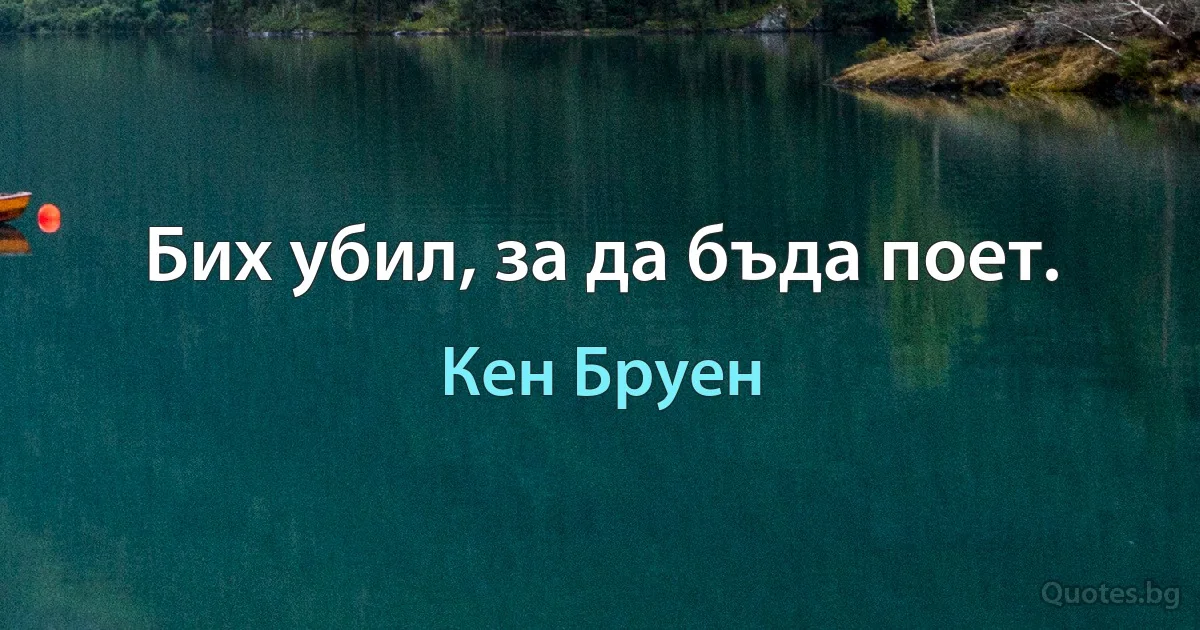 Бих убил, за да бъда поет.

Кен Бруен

Quotes.bg